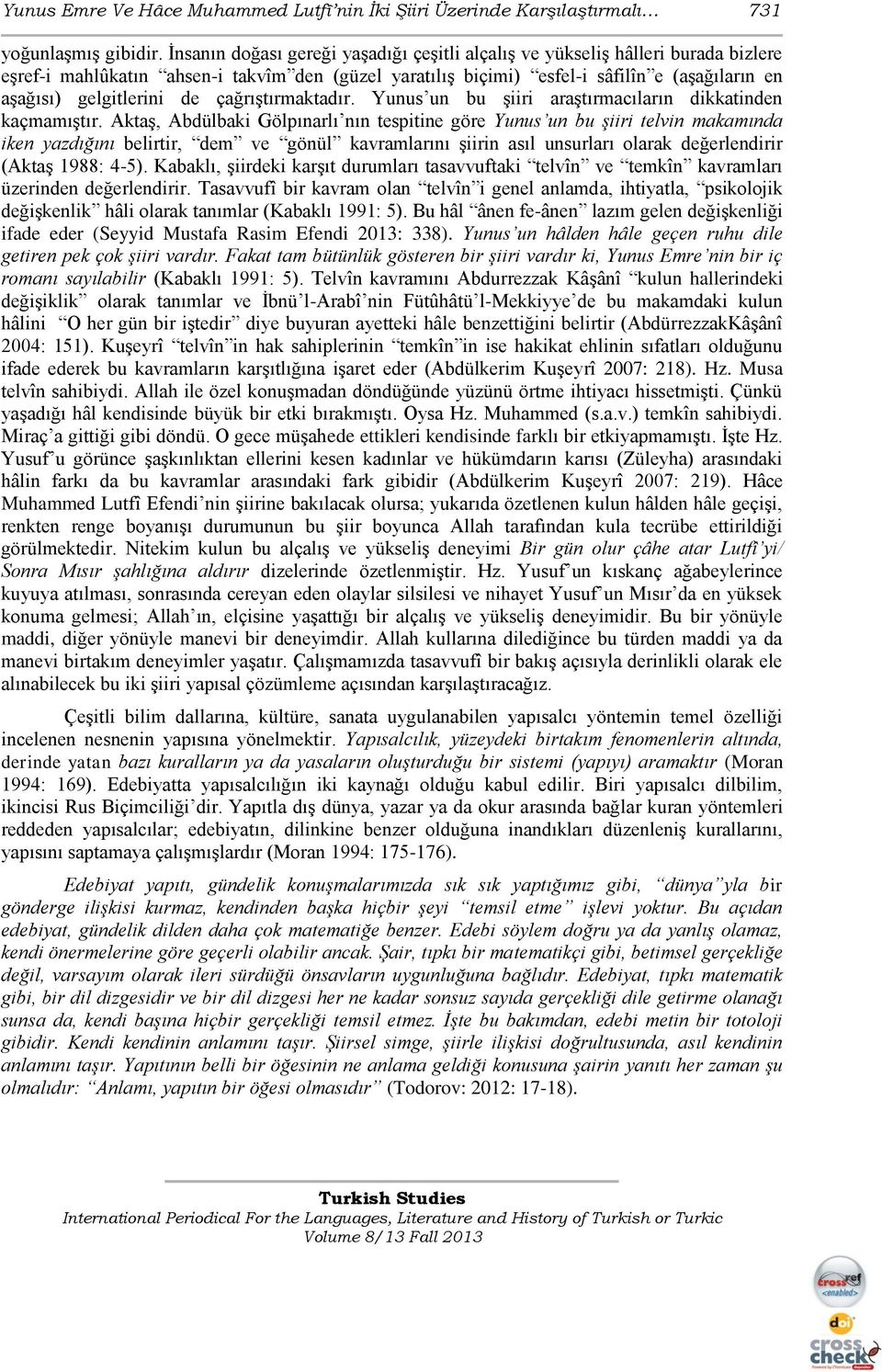 Yunus Emre Ve Hâce Muhammed Lutfî'nin İki Şiiri Üzerinde Karşılaştırmalı… 731

yoğunlaşmış gibidir. İnsanın doğası gereği yaşadığı çeşitli alçalış ve yükseliş hâlleri burada bizlere eşref-i mahlûkatın "ahsen-i takvîm"den (güzel yaratılış biçimi) "esfel-i sâfilîn"e (aşağıların en aşağısı) gelgitlerini de çağrıştırmaktadır. Yunus'un bu şiiri araştırmacıların dikkatinden kaçmamıştır. Aktaş, Abdülbaki Gölpınarlı'nın tespitine göre Yunus'un bu şiiri telvin makamında iken yazdığını belirtir, "dem" ve "gönül" kavramlarını şiirin asıl unsurları olarak değerlendirir (Aktaş 1988: 4-5). Kabaklı, şiirdeki karşıt durumları tasavvuftaki "telvîn" ve "temkîn" kavramları üzerinden değerlendirir. Tasavvufî bir kavram olan "telvîn"i genel anlamda, ihtiyatla, "psikolojik değişkenlik" hâli olarak tanımlar (Kabaklı 1991: 5). Bu hâl "ânen fe-ânen" lazım gelen değişkenliği ifade eder (Seyyid Mustafa Rasim Efendi 2013: 338). Yunus'un hâlden hâle geçen ruhu dile getiren pek çok şiiri vardır. Fakat tam bütünlük gösteren bir şiiri vardır ki, Yunus Emre'nin bir iç romanı sayılabilir (Kabaklı 1991: 5). Telvîn kavramını Abdurrezzak Kâşânî "kulun hallerindeki değişiklik" olarak tanımlar ve İbnü'l-Arabî'nin Fütûhâtü'l-Mekkiyye'de bu makamdaki kulun hâlini "O her gün bir iştedir" diye buyuran ayetteki hâle benzettiğini belirtir (AbdürrezzakKâşânî 2004: 151). Kuşeyrî "telvîn"in hak sahiplerinin "temkîn"in ise hakikat ehlinin sıfatları olduğunu ifade ederek bu kavramların karşıtlığına işaret eder (Abdülkerim Kuşeyrî 2007: 218). Hz. Musa telvîn sahibiydi. Allah ile özel konuşmadan döndüğünde yüzünü örtme ihtiyacı hissetmişti. Çünkü yaşadığı hâl kendisinde büyük bir etki bırakmıştı. Oysa Hz. Muhammed (s.a.v.) temkîn sahibiydi. Miraç'a gittiği gibi döndü. O gece müşahede ettikleri kendisinde farklı bir etkiyapmamıştı. İşte Hz. Yusuf'u görünce şaşkınlıktan ellerini kesen kadınlar ve hükümdarın karısı (Züleyha) arasındaki hâlin farkı da bu kavramlar arasındaki fark gibidir (Abdülkerim Kuşeyrî 2007: 219). Hâce Muhammed Lutfî Efendi'nin şiirine bakılacak olursa; yukarıda özetlenen kulun hâlden hâle geçişi, renkten renge boyanışı durumunun bu şiir boyunca Allah tarafından kula tecrübe ettirildiği görülmektedir. Nitekim kulun bu alçalış ve yükseliş deneyimi Bir gün olur çâhe atar Lutfî'yi/ Sonra Mısır şahlığına aldırır dizelerinde özetlenmiştir. Hz. Yusuf'un kıskanç ağabeylerince kuyuya atılması, sonrasında cereyan eden olaylar silsilesi ve nihayet Yusuf'un Mısır'da en yüksek konuma gelmesi; Allah'ın, elçisine yaşattığı bir alçalış ve yükseliş deneyimidir. Bu bir yönüyle maddi, diğer yönüyle manevi bir deneyimdir. Allah kullarına dilediğince bu türden maddi ya da manevi birtakım deneyimler yaşatır. Çalışmamızda tasavvufî bir bakış açısıyla derinlikli olarak ele alınabilecek bu iki şiiri yapısal çözümleme açısından karşılaştıracağız.

Çeşitli bilim dallarına, kültüre, sanata uygulanabilen yapısalcı yöntemin temel özelliği incelenen nesnenin yapısına yönelmektir. Yapısalcılık, yüzeydeki birtakım fenomenlerin altında, derinde yatan bazı kuralların ya da yasaların oluşturduğu bir sistemi (yapıyı) aramaktır (Moran 1994: 169). Edebiyatta yapısalcılığın iki kaynağı olduğu kabul edilir. Biri yapısalcı dilbilim, ikincisi Rus Biçimciliği'dir. Yapıtla dış dünya, yazar ya da okur arasında bağlar kuran yöntemleri reddeden yapısalcılar; edebiyatın, dilinkine benzer olduğuna inandıkları düzenleniş kurallarını, yapısını saptamaya çalışmışlardır (Moran 1994: 175-176).

Edebiyat yapıtı, gündelik konuşmalarımızda sık sık yaptığımız gibi, "dünya"yla bir gönderge ilişkisi kurmaz, kendinden başka hiçbir şeyi "temsil etme" işlevi yoktur. Bu açıdan edebiyat, gündelik dilden daha çok matematiğe benzer. Edebi söylem doğru ya da yanlış olamaz, kendi önermelerine göre geçerli olabilir ancak. Şair, tıpkı bir matematikçi gibi, betimsel gerçekliğe değil, varsayım olarak ileri sürdüğü önsavların uygunluğuna bağlıdır. Edebiyat, tıpkı matematik gibi, bir dil dizgesidir ve bir dil dizgesi her ne kadar sonsuz sayıda gerçekliği dile getirme olanağı sunsa da, kendi başına hiçbir gerçekliği temsil etmez. İşte bu bakımdan, edebi metin bir totoloji gibidir. Kendi kendinin anlamını taşır. Şiirsel simge, şiirle ilişkisi doğrultusunda, asıl kendinin anlamını taşır. Yapıtının belli bir öğesinin ne anlama geldiği konusuna şairin yanıtı her zaman şu olmalıdır: "Anlamı, yapıtın bir öğesi olmasıdır" (Todorov: 2012: 17-18).

Turkish Studies
International Periodical For the Languages, Literature and History of Turkish or Turkic
Volume 8/13 Fall 2013

crossref enabled
doi
cross check